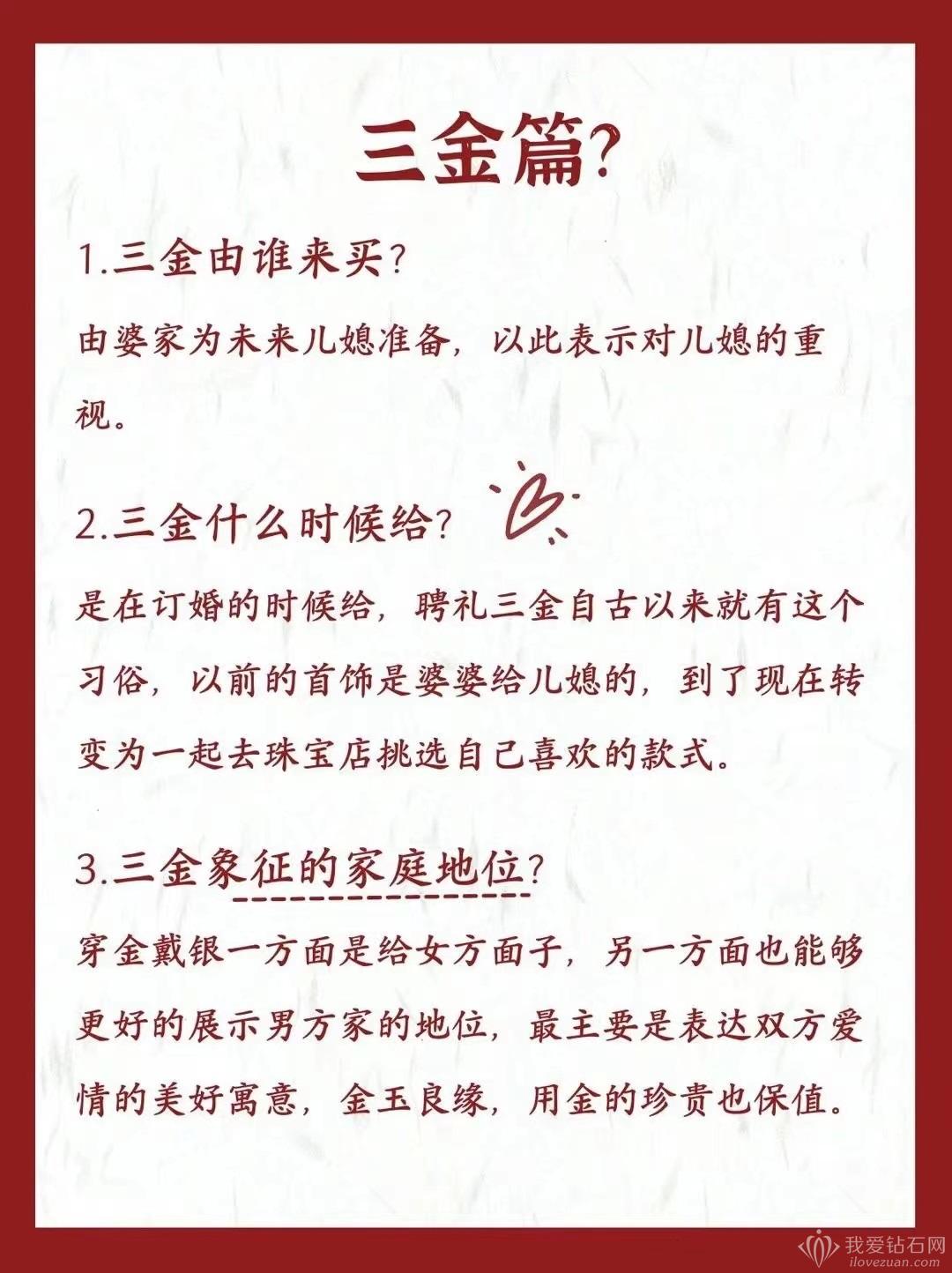 三金篇?

1.三金由谁来买?

由婆家为未来儿媳准备,以此表示对儿媳的重视。

2.三金什么时候给?

是在订婚的时候给,聘礼三金自古以来就有这个习俗,以前的首饰是婆婆给儿媳的,到了现在转变为一起去珠宝店挑选自己喜欢的款式。

3.三金象征的家庭地位?

穿金戴银一方面是给女方面子,另一方面也能够更好的展示男方家的地位,最主要是表达双方爱情的美好寓意,金玉良缘,用金的珍贵也保值。

我爱钻石网
ilovezuan.com